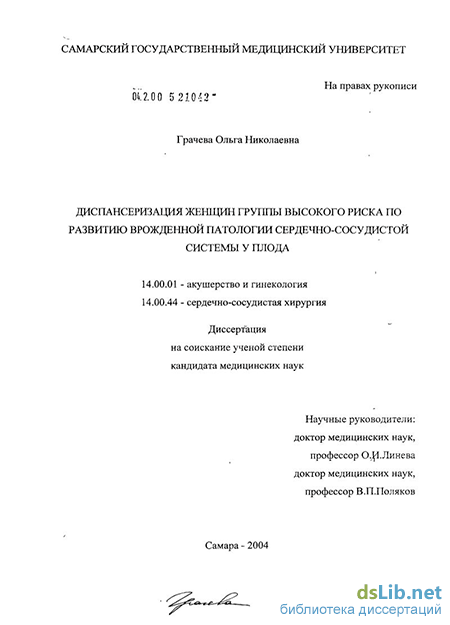 САМАРСКИЙ ГОСУДАРСТВЕННЫЙ МЕДИЦИНСКИЙ УНИВЕРСИТЕТ

На правах рукописи

04.2.00 5 21042 -

Грачева Ольга Николаевна

ДИСПАНСЕРИЗАЦИЯ ЖЕНЩИН ГРУППЫ ВЫСОКОГО РИСКА ПО РАЗВИТИЮ ВРОЖДЕННОЙ ПАТОЛОГИИ СЕРДЕЧНО-СОСУДИСТОЙ СИСТЕМЫ У ПЛОДА

14.00.01 - акушерство и гинекология
14.00.44 - сердечно-сосудистая хирургия

Диссертация
на соискание ученой степени
кандидата медицинских наук

Научные руководители:
доктор медицинских наук,
профессор О.И.Линева
доктор медицинских наук,
профессор В.П.Поляков

Самара - 2004

Грачева

dsLib.net
библиотека диссертаций